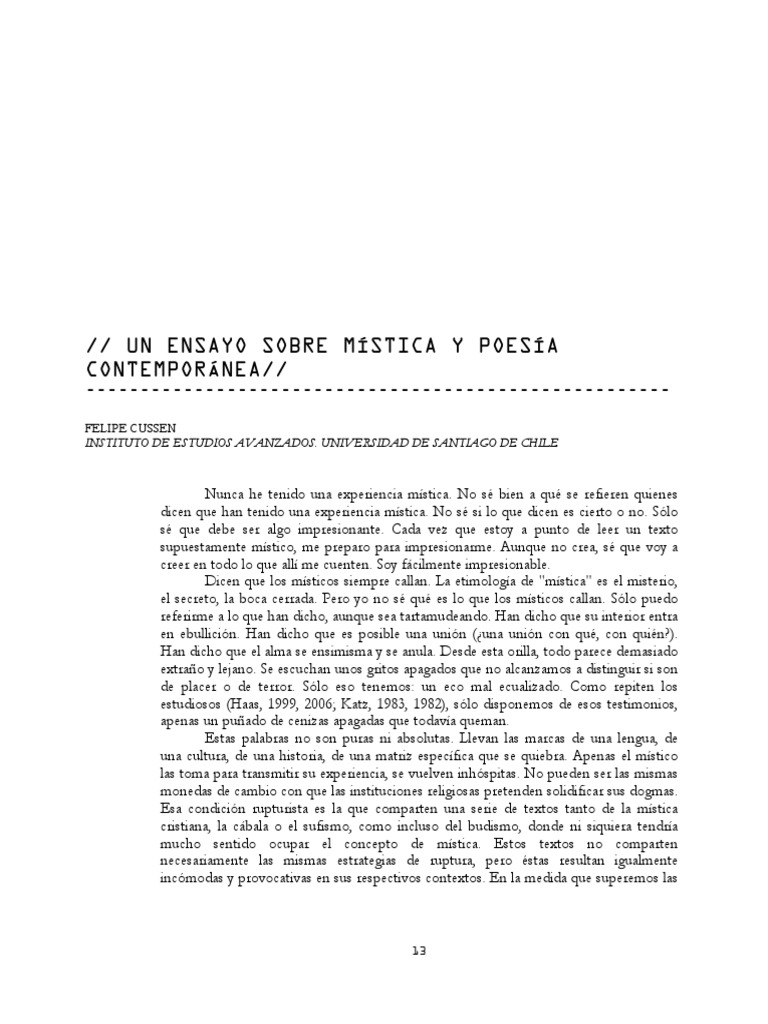 // UN ENSAYO SOBRE MÍSTICA Y POESÍA CONTEMPORÁNEA//
------------------------------------------------------

FELIPE CUSSEN
INSTITUTO DE ESTUDIOS AVANZADOS. UNIVERSIDAD DE SANTIAGO DE CHILE

Nunca he tenido una experiencia mística. No sé bien a qué se refieren quienes dicen que han tenido una experiencia mística. No sé si lo que dicen es cierto o no. Sólo sé que debe ser algo impresionante. Cada vez que estoy a punto de leer un texto supuestamente místico, me preparo para impresionarme. Aunque no crea, sé que voy a creer en todo lo que allí me cuenten. Soy fácilmente impresionable.

Dicen que los místicos siempre callan. La etimología de "mística" es el misterio, el secreto, la boca cerrada. Pero yo no sé qué es lo que los místicos callan. Sólo puedo referirme a lo que han dicho, aunque sea tartamudeando. Han dicho que su interior entra en ebullición. Han dicho que es posible una unión (¿una unión con qué, con quién?). Han dicho que el alma se ensimisma y se anula. Desde esta orilla, todo parece demasiado extraño y lejano. Se escuchan unos gritos apagados que no alcanzamos a distinguir si son de placer o de terror. Sólo eso tenemos: un eco mal ecualizado. Como repiten los estudiosos (Haas, 1999, 2006; Katz, 1983, 1982), sólo disponemos de esos testimonios, apenas un puñado de cenizas apagadas que todavía queman.

Estas palabras no son puras ni absolutas. Llevan las marcas de una lengua, de una cultura, de una historia, de una matriz específica que se quiebra. Apenas el místico las toma para transmitir su experiencia, se vuelven inhóspitas. No pueden ser las mismas monedas de cambio con que las instituciones religiosas pretenden solidificar sus dogmas. Esa condición rupturista es la que comparten una serie de textos tanto de la mística cristiana, la cábala o el sufismo, como incluso del budismo, donde ni siquiera tendría mucho sentido ocupar el concepto de mística. Estos textos no comparten necesariamente las mismas estrategias de ruptura, pero éstas resultan igualmente incómodas y provocativas en sus respectivos contextos. En la medida que superemos las

13